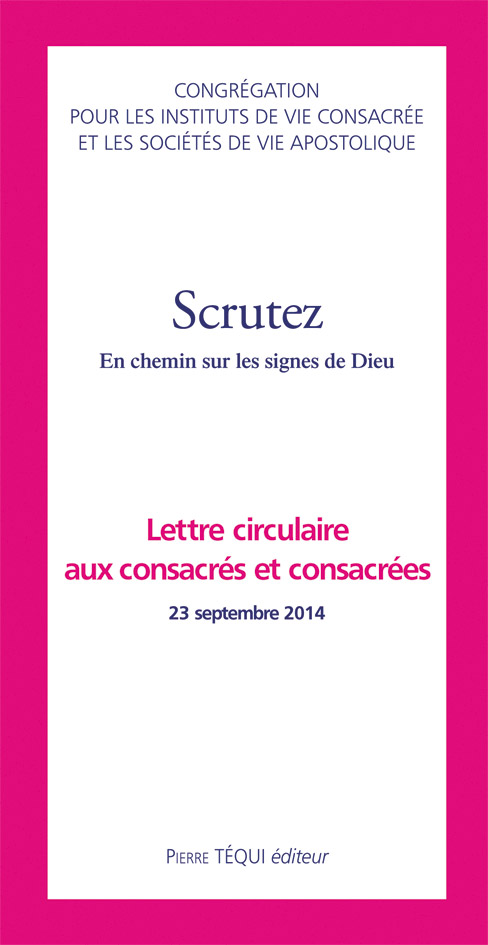 CONGRÉGATION
POUR LES INSTITUTS DE VIE CONSACRÉE
ET LES SOCIÉTÉS DE VIE APOSTOLIQUE

Scrutez
En chemin sur les signes de Dieu

Lettre circulaire
aux consacrés et consacrées
23 septembre 2014

PIERRE TÉQUI éditeur